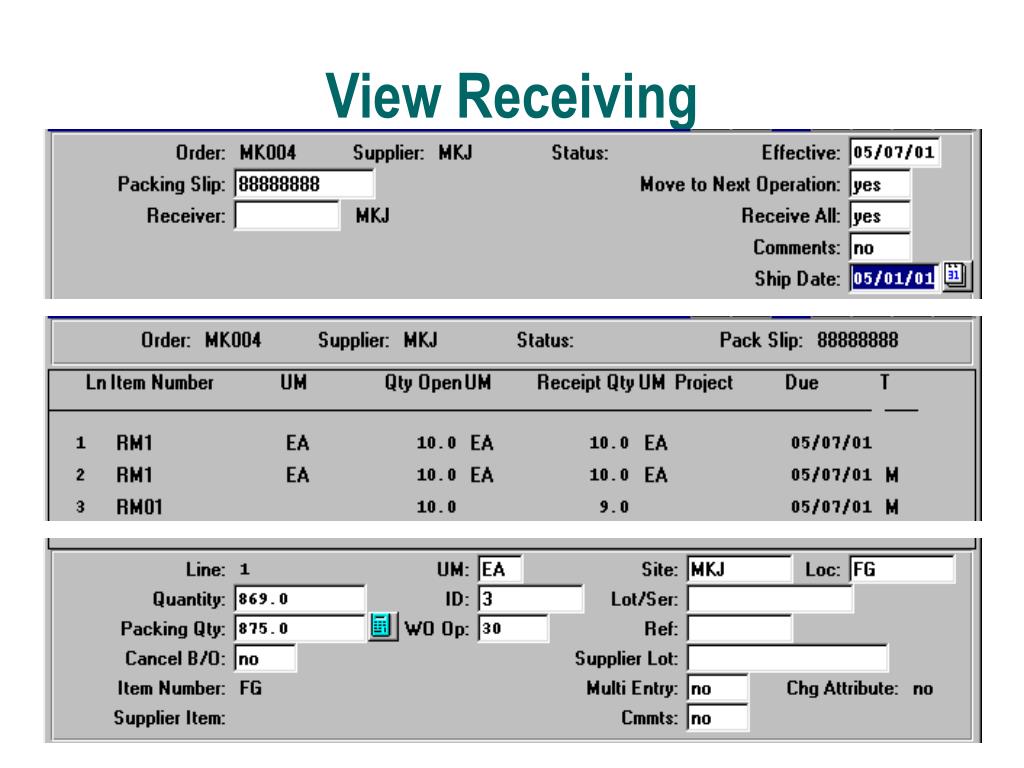 View Receiving

Order: MK004 Supplier: MKJ Status: Effective: 05/07/01
Packing Slip: 88888888 Move to Next Operation: yes
Receiver: MKJ Receive All: yes
Comments: no
Ship Date: 05/01/01

Order: MK004 Supplier: MKJ Status: Pack Slip: 88888888

| Ln | Item Number | UM | Qty Open | UM | Receipt Qty | UM | Project | Due | T |
|---|---|---|---|---|---|---|---|---|---|
| 1 | RM1 | EA | 10.0 | EA | 10.0 | EA | | 05/07/01 | |
| 2 | RM1 | EA | 10.0 | EA | 10.0 | EA | | 05/07/01 | M |
| 3 | RM01 | | 10.0 | | 9.0 | | | 05/07/01 | M |

Line: 1 UM: EA Site: MKJ Loc: FG
Quantity: 869.0 ID: 3 Lot/Ser:
Packing Qty: 875.0 WO Op: 30 Ref:
Cancel B/O: no Supplier Lot:
Item Number: FG Multi Entry: no Chg Attribute: no
Supplier Item: Cmmts: no